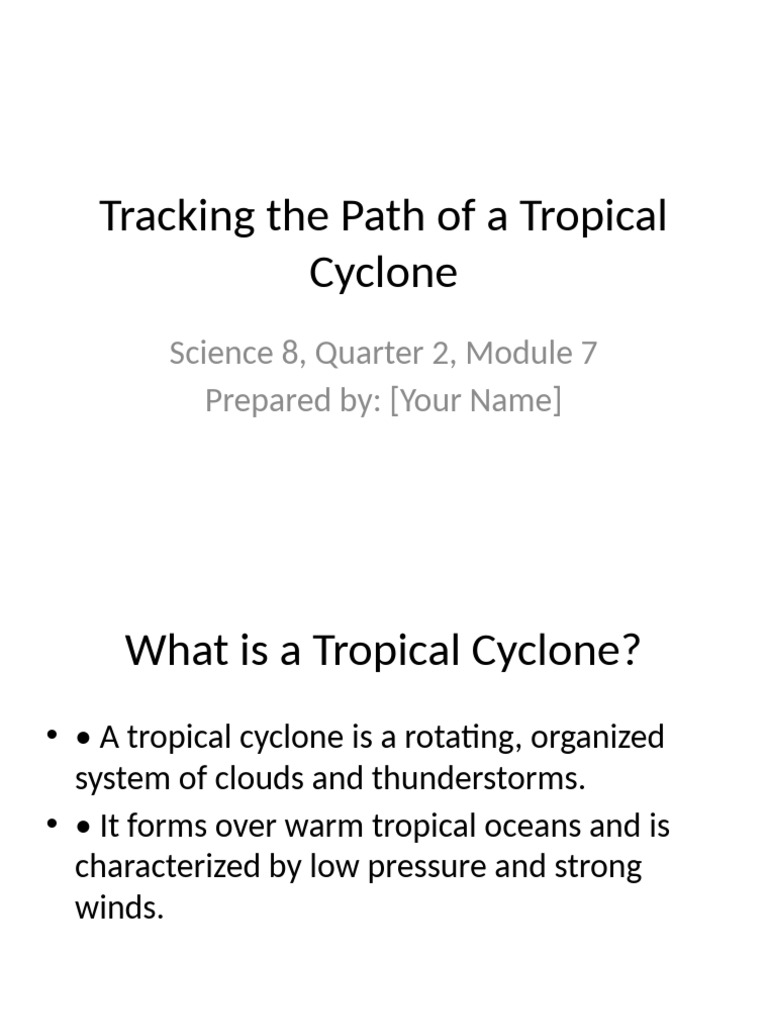 Tracking the Path of a Tropical Cyclone

Science 8, Quarter 2, Module 7
Prepared by: [Your Name]

What is a Tropical Cyclone?

• • A tropical cyclone is a rotating, organized system of clouds and thunderstorms.
• • It forms over warm tropical oceans and is characterized by low pressure and strong winds.